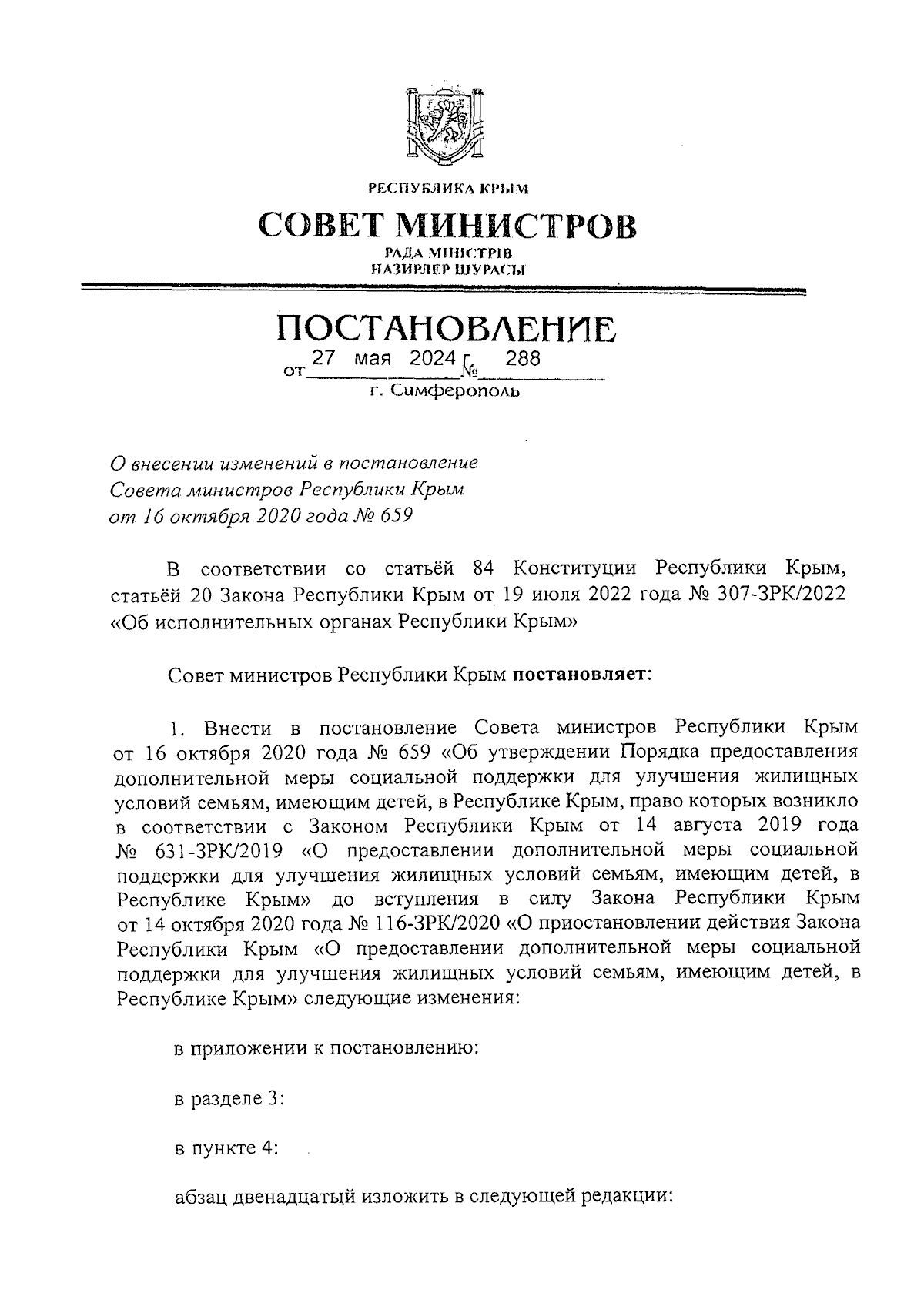 РЕСПУБЛИКА КРЫМ

СОВЕТ МИНИСТРОВ

РАДА МІНІСТРІВ
НАЗИРЛЕР ШУРАСЫ

ПОСТАНОВЛЕНИЕ

от 27 мая 2024 г. № 288

г. Симферополь

О внесении изменений в постановление Совета министров Республики Крым от 16 октября 2020 года № 659

В соответствии со статьёй 84 Конституции Республики Крым, статьёй 20 Закона Республики Крым от 19 июля 2022 года № 307-ЗРК/2022 «Об исполнительных органах Республики Крым»

Совет министров Республики Крым постановляет:

1. Внести в постановление Совета министров Республики Крым от 16 октября 2020 года № 659 «Об утверждении Порядка предоставления дополнительной меры социальной поддержки для улучшения жилищных условий семьям, имеющим детей, в Республике Крым, право которых возникло в соответствии с Законом Республики Крым от 14 августа 2019 года № 631-ЗРК/2019 «О предоставлении дополнительной меры социальной поддержки для улучшения жилищных условий семьям, имеющим детей, в Республике Крым» до вступления в силу Закона Республики Крым от 14 октября 2020 года № 116-ЗРК/2020 «О приостановлении действия Закона Республики Крым «О предоставлении дополнительной меры социальной поддержки для улучшения жилищных условий семьям, имеющим детей, в Республике Крым» следующие изменения:

в приложении к постановлению:

в разделе 3:

в пункте 4:

абзац двенадцатый изложить в следующей редакции: